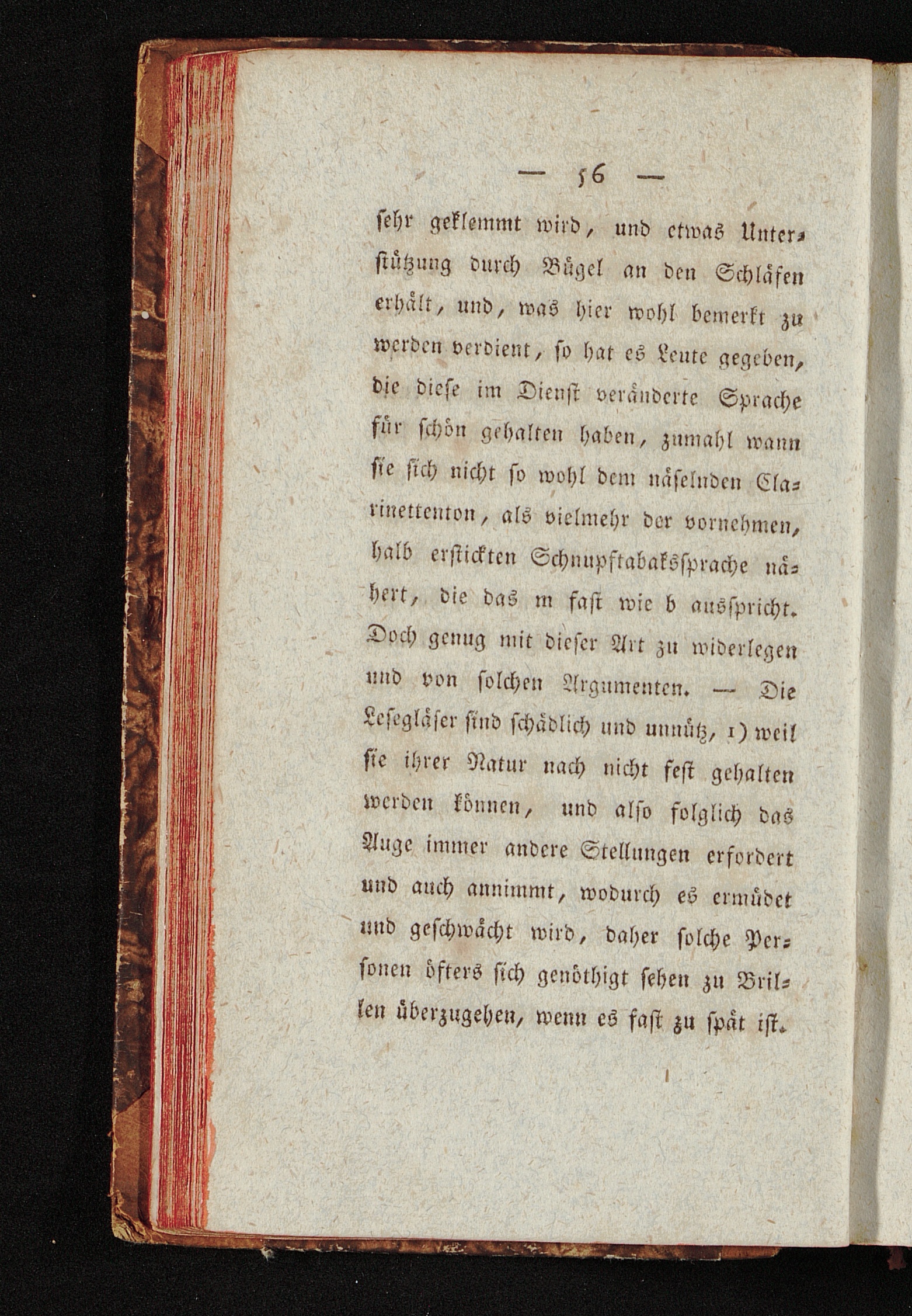 — 56 —

sehr geklemmt wird, und etwas Unterstützung durch Bügel an den Schläfen erhält, und, was hier wohl bemerkt zu werden verdient, so hat es Leute gegeben, die diese im Dienst veränderte Sprache für schön gehalten haben, zumahl wann sie sich nicht so wohl dem näselnden Clarinettenton, als vielmehr der vornehmen, halb erstickten Schnupftabakssprache nähert, die das m fast wie b ausspricht. Doch genug mit dieser Art zu widerlegen und von solchen Argumenten. — Die Lesegläser sind schädlich und unnütz, 1) weil sie ihrer Natur nach nicht fest gehalten werden können, und also folglich das Auge immer andere Stellungen erfordert und auch annimmt, wodurch es ermüdet und geschwächt wird, daher solche Personen öfters sich genöthigt sehen zu Brillen überzugehen, wenn es fast zu spät ist.